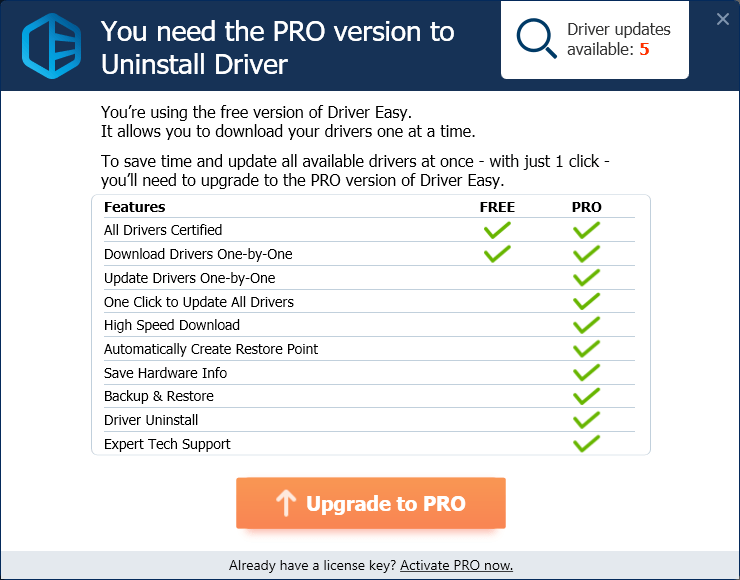 You need the PRO version to Uninstall Driver

Driver updates available: 5

×

You're using the free version of Driver Easy.
It allows you to download your drivers one at a time.

To save time and update all available drivers at once - with just 1 click - you'll need to upgrade to the PRO version of Driver Easy.

| Features | FREE | PRO |
|---|---|---|
| All Drivers Certified | ✓ | ✓ |
| Download Drivers One-by-One | ✓ | ✓ |
| Update Drivers One-by-One | | ✓ |
| One Click to Update All Drivers | | ✓ |
| High Speed Download | | ✓ |
| Automatically Create Restore Point | | ✓ |
| Save Hardware Info | | ✓ |
| Backup & Restore | | ✓ |
| Driver Uninstall | | ✓ |
| Expert Tech Support | | ✓ |

Upgrade to PRO

Already have a license key? Activate PRO now.